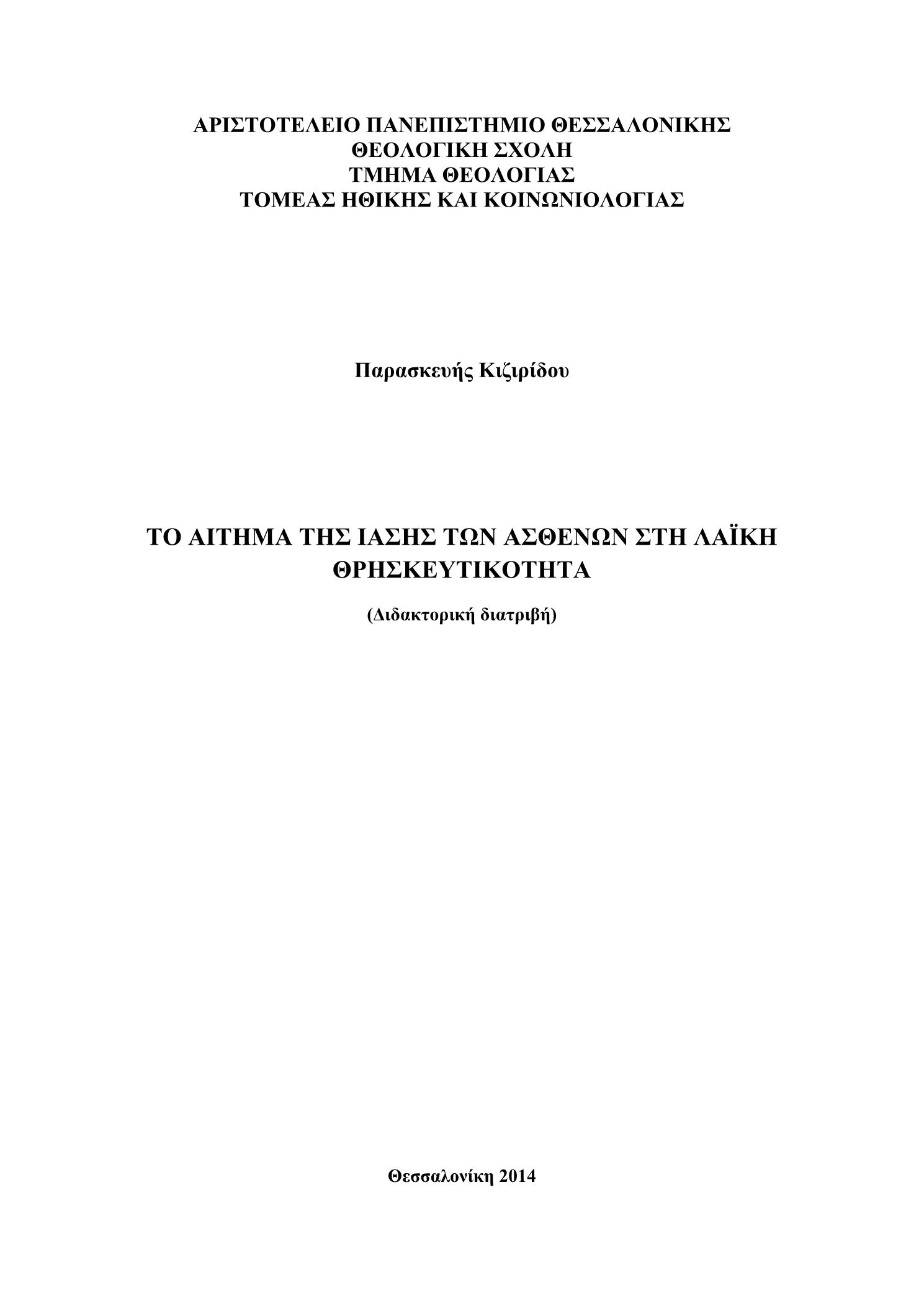 ΑΡΙΣΤΟΤΕΛΕΙΟ ΠΑΝΕΠΙΣΤΗΜΙΟ ΘΕΣΣΑΛΟΝΙΚΗΣ
ΘΕΟΛΟΓΙΚΗ ΣΧΟΛΗ
ΤΜΗΜΑ ΘΕΟΛΟΓΙΑΣ
ΤΟΜΕΑΣ ΗΘΙΚΗΣ ΚΑΙ ΚΟΙΝΩΝΙΟΛΟΓΙΑΣ

Παρασκευής Κιζιρίδου

ΤΟ ΑΙΤΗΜΑ ΤΗΣ ΙΑΣΗΣ ΤΩΝ ΑΣΘΕΝΩΝ ΣΤΗ ΛΑΪΚΗ ΘΡΗΣΚΕΥΤΙΚΟΤΗΤΑ

(Διδακτορική διατριβή)

Θεσσαλονίκη 2014